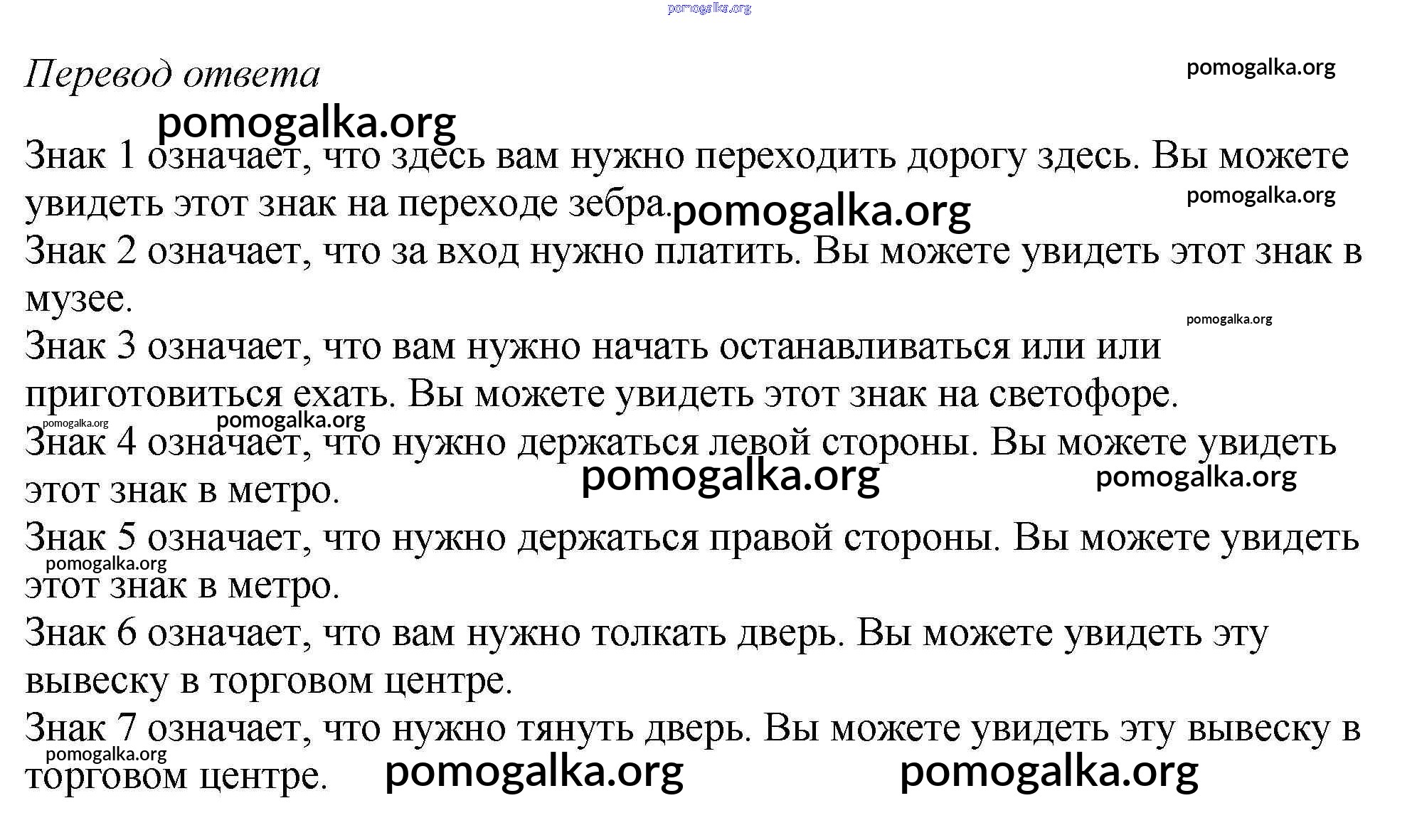 pomogalka.org

Перевод ответа

pomogalka.org

pomogalka.org

Знак 1 означает, что здесь вам нужно переходить дорогу здесь. Вы можете увидеть этот знак на переходе зебра.

pomogalka.org

pomogalka.org

Знак 2 означает, что за вход нужно платить. Вы можете увидеть этот знак в музее.

pomogalka.org

Знак 3 означает, что вам нужно начать останавливаться или или приготовиться ехать. Вы можете увидеть этот знак на светофоре.

pomogalka.org

pomogalka.org

Знак 4 означает, что нужно держаться левой стороны. Вы можете увидеть этот знак в метро.

pomogalka.org

pomogalka.org

Знак 5 означает, что нужно держаться правой стороны. Вы можете увидеть этот знак в метро.

pomogalka.org

Знак 6 означает, что вам нужно толкать дверь. Вы можете увидеть эту вывеску в торговом центре.

Знак 7 означает, что нужно тянуть дверь. Вы можете увидеть эту вывеску в торговом центре.

pomogalka.org

pomogalka.org

pomogalka.org